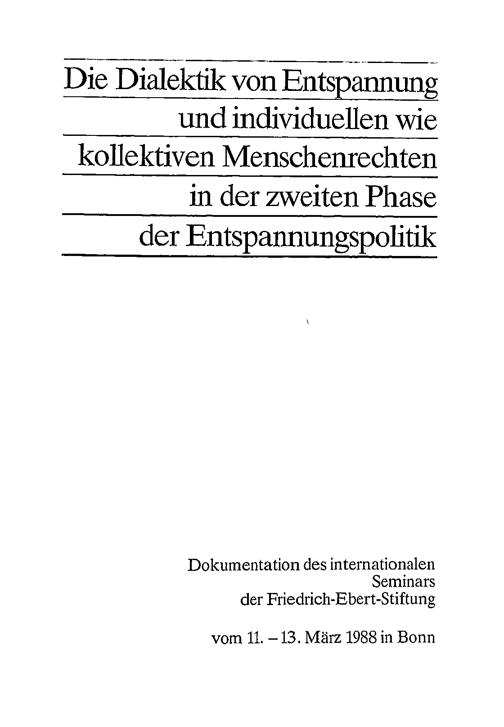 Die Dialektik von Entspannung
und individuellen wie
kollektiven Menschenrechten
in der zweiten Phase
der Entspannungspolitik

Dokumentation des internationalen
Seminars
der Friedrich-Ebert-Stiftung

vom 11. – 13. März 1988 in Bonn